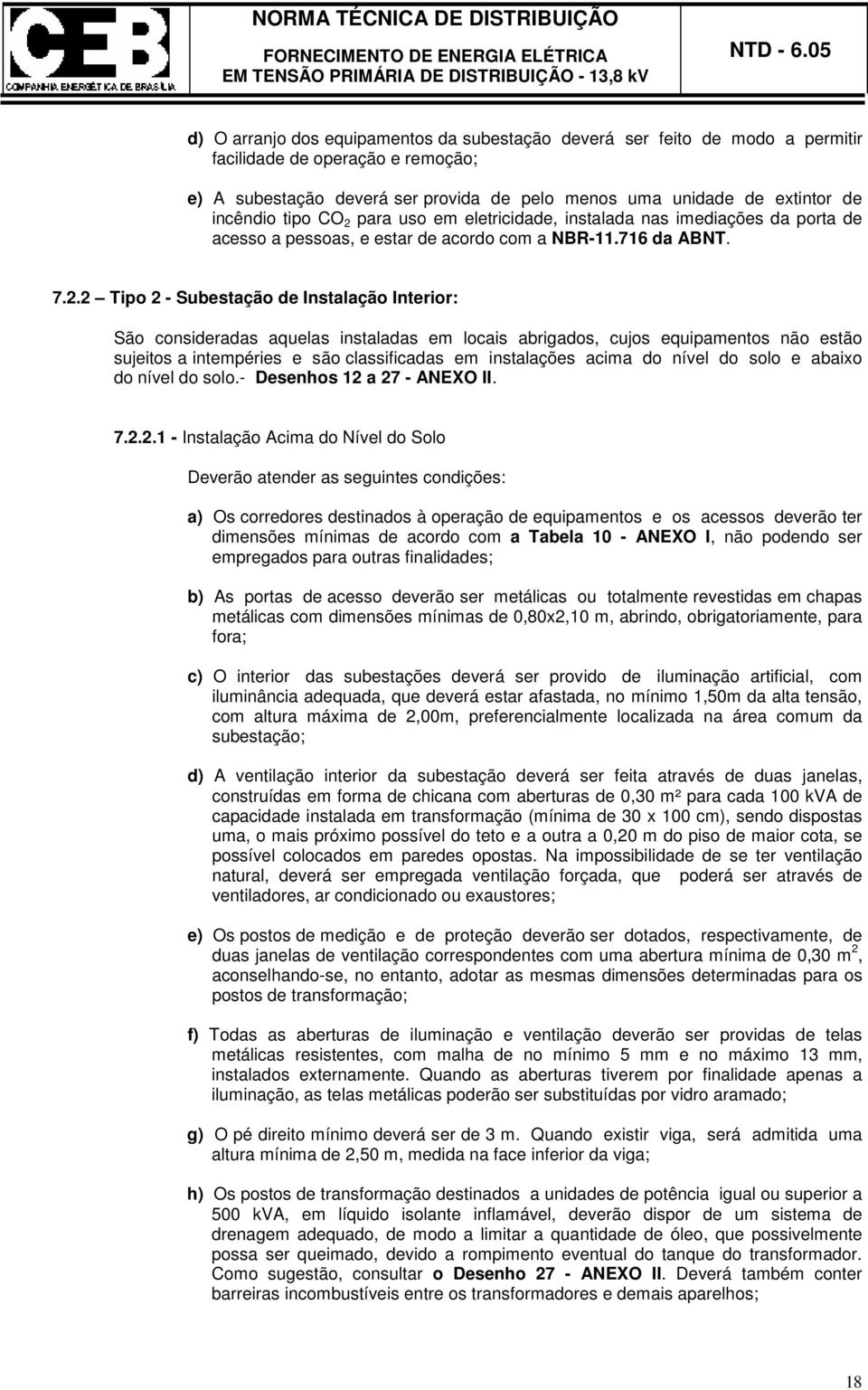 CEB
COMPANHIA ENERGÉTICA DE BRASÍLIA

NORMA TÉCNICA DE DISTRIBUIÇÃO
FORNECIMENTO DE ENERGIA ELÉTRICA
EM TENSÃO PRIMÁRIA DE DISTRIBUIÇÃO - 13,8 kV

NTD - 6.05

d) O arranjo dos equipamentos da subestação deverá ser feito de modo a permitir facilidade de operação e remoção;

e) A subestação deverá ser provida de pelo menos uma unidade de extintor de incêndio tipo $CO_2$ para uso em eletricidade, instalada nas imediações da porta de acesso a pessoas, e estar de acordo com a NBR-11.716 da ABNT.

7.2.2 – Tipo 2 - Subestação de Instalação Interior:

São consideradas aquelas instaladas em locais abrigados, cujos equipamentos não estão sujeitos a intempéries e são classificadas em instalações acima do nível do solo e abaixo do nível do solo.- Desenhos 12 a 27 - ANEXO II.

7.2.2.1 - Instalação Acima do Nível do Solo

Deverão atender as seguintes condições:

a) Os corredores destinados à operação de equipamentos e os acessos deverão ter dimensões mínimas de acordo com a Tabela 10 - ANEXO I, não podendo ser empregados para outras finalidades;

b) As portas de acesso deverão ser metálicas ou totalmente revestidas em chapas metálicas com dimensões mínimas de 0,80x2,10 m, abrindo, obrigatoriamente, para fora;

c) O interior das subestações deverá ser provido de iluminação artificial, com iluminância adequada, que deverá estar afastada, no mínimo 1,50m da alta tensão, com altura máxima de 2,00m, preferencialmente localizada na área comum da subestação;

d) A ventilação interior da subestação deverá ser feita através de duas janelas, construídas em forma de chicana com aberturas de 0,30 m² para cada 100 kVA de capacidade instalada em transformação (mínima de 30 x 100 cm), sendo dispostas uma, o mais próximo possível do teto e a outra a 0,20 m do piso de maior cota, se possível colocados em paredes opostas. Na impossibilidade de se ter ventilação natural, deverá ser empregada ventilação forçada, que poderá ser através de ventiladores, ar condicionado ou exaustores;

e) Os postos de medição e de proteção deverão ser dotados, respectivamente, de duas janelas de ventilação correspondentes com uma abertura mínima de 0,30 $m^2$, aconselhando-se, no entanto, adotar as mesmas dimensões determinadas para os postos de transformação;

f) Todas as aberturas de iluminação e ventilação deverão ser providas de telas metálicas resistentes, com malha de no mínimo 5 mm e no máximo 13 mm, instalados externamente. Quando as aberturas tiverem por finalidade apenas a iluminação, as telas metálicas poderão ser substituídas por vidro aramado;

g) O pé direito mínimo deverá ser de 3 m. Quando existir viga, será admitida uma altura mínima de 2,50 m, medida na face inferior da viga;

h) Os postos de transformação destinados a unidades de potência igual ou superior a 500 kVA, em líquido isolante inflamável, deverão dispor de um sistema de drenagem adequado, de modo a limitar a quantidade de óleo, que possivelmente possa ser queimado, devido a rompimento eventual do tanque do transformador. Como sugestão, consultar o Desenho 27 - ANEXO II. Deverá também conter barreiras incombustíveis entre os transformadores e demais aparelhos;

18